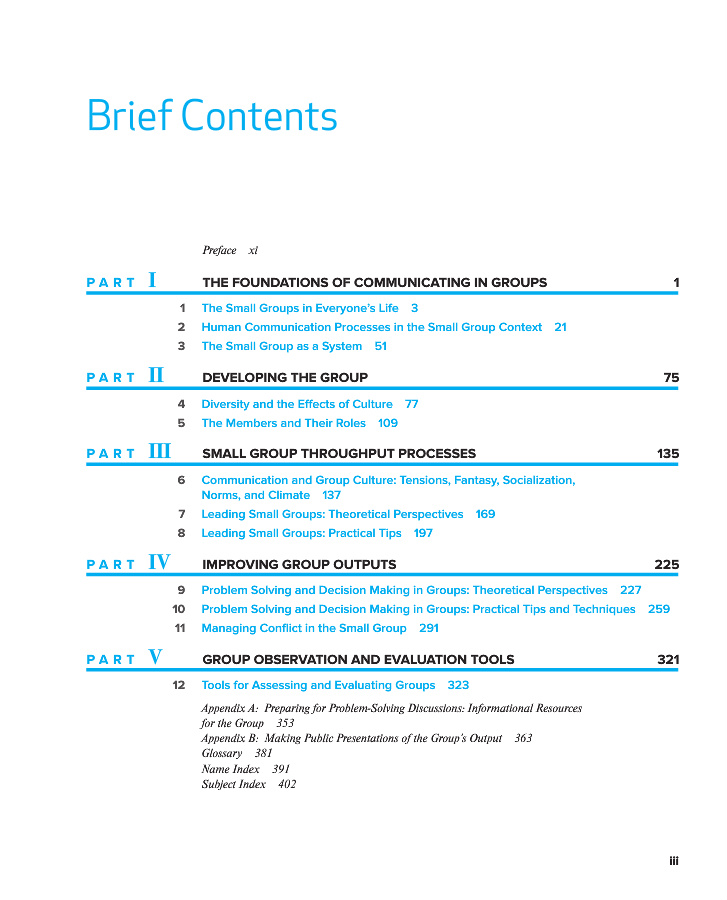 Brief Contents

Preface xi

PART I THE FOUNDATIONS OF COMMUNICATING IN GROUPS 1

1 The Small Groups in Everyone's Life 3
2 Human Communication Processes in the Small Group Context 21
3 The Small Group as a System 51

PART II DEVELOPING THE GROUP 75

4 Diversity and the Effects of Culture 77
5 The Members and Their Roles 109

PART III SMALL GROUP THROUGHPUT PROCESSES 135

6 Communication and Group Culture: Tensions, Fantasy, Socialization, Norms, and Climate 137
7 Leading Small Groups: Theoretical Perspectives 169
8 Leading Small Groups: Practical Tips 197

PART IV IMPROVING GROUP OUTPUTS 225

9 Problem Solving and Decision Making in Groups: Theoretical Perspectives 227
10 Problem Solving and Decision Making in Groups: Practical Tips and Techniques 259
11 Managing Conflict in the Small Group 291

PART V GROUP OBSERVATION AND EVALUATION TOOLS 321

12 Tools for Assessing and Evaluating Groups 323

Appendix A: Preparing for Problem-Solving Discussions: Informational Resources for the Group 353
Appendix B: Making Public Presentations of the Group's Output 363
Glossary 381
Name Index 391
Subject Index 402

iii